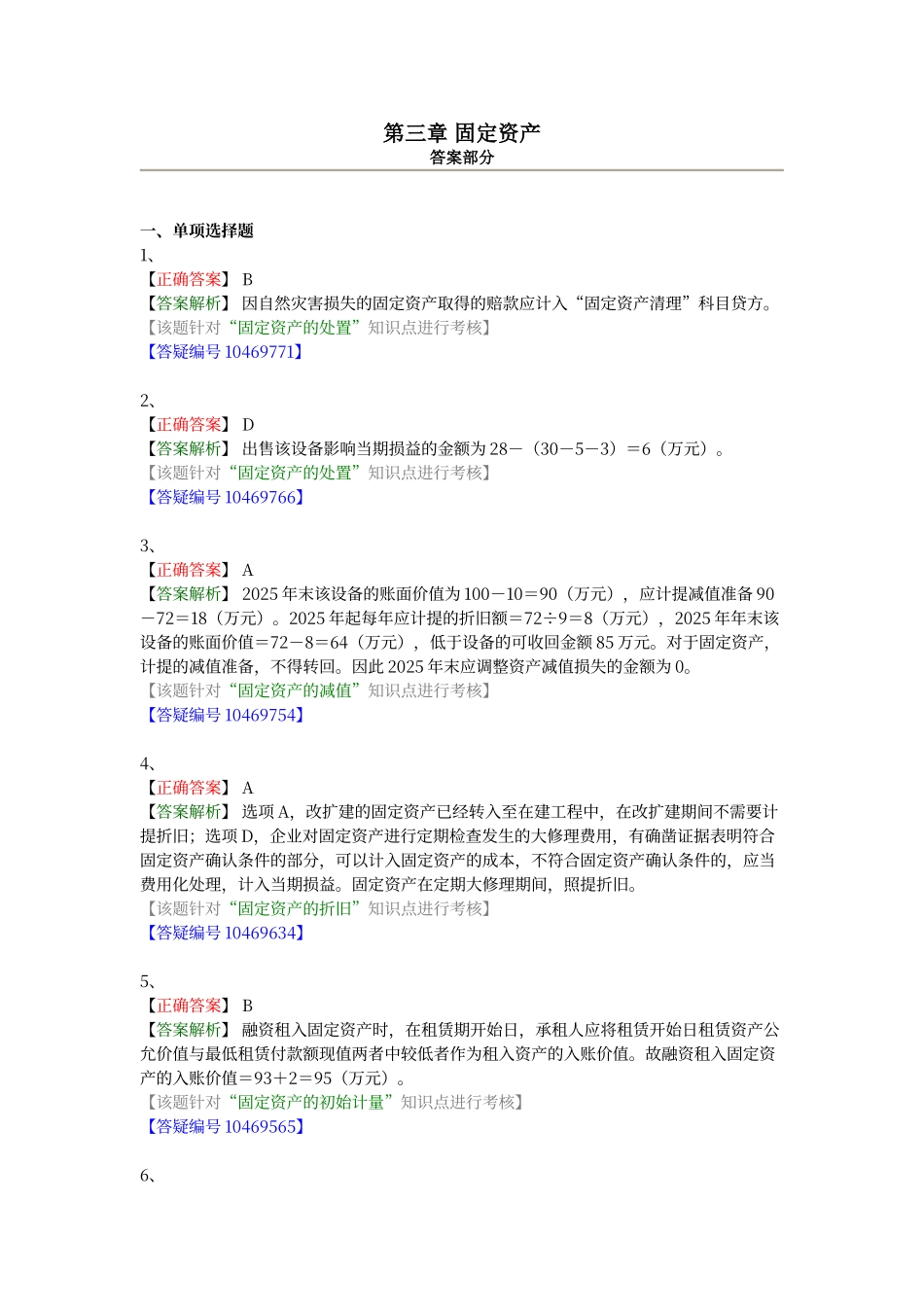 第三章 固定资产
答案部分

一、单项选择题
1、
【正确答案】 B
【答案解析】 因自然灾害损失的固定资产取得的赔款应计入“固定资产清理”科目贷方。
【该题针对“固定资产的处置”知识点进行考核】
【答疑编号 10469771】

2、
【正确答案】 D
【答案解析】 出售该设备影响当期损益的金额为 28－（30－5－3）＝6（万元）。
【该题针对“固定资产的处置”知识点进行考核】
【答疑编号 10469766】

3、
【正确答案】 A
【答案解析】 2025 年末该设备的账面价值为 100－10＝90（万元），应计提减值准备 90－72＝18（万元）。2025 年起每年应计提的折旧额＝72÷9＝8（万元），2025 年年末该设备的账面价值＝72－8＝64（万元），低于设备的可收回金额 85 万元。对于固定资产，计提的减值准备，不得转回。因此 2025 年末应调整资产减值损失的金额为 0。
【该题针对“固定资产的减值”知识点进行考核】
【答疑编号 10469754】

4、
【正确答案】 A
【答案解析】 选项 A，改扩建的固定资产已经转入至在建工程中，在改扩建期间不需要计提折旧；选项 D，企业对固定资产进行定期检查发生的大修理费用，有确凿证据表明符合固定资产确认条件的部分，可以计入固定资产的成本，不符合固定资产确认条件的，应当费用化处理，计入当期损益。固定资产在定期大修理期间，照提折旧。
【该题针对“固定资产的折旧”知识点进行考核】
【答疑编号 10469634】

5、
【正确答案】 B
【答案解析】 融资租入固定资产时，在租赁期开始日，承租人应将租赁开始日租赁资产公允价值与最低租赁付款额现值两者中较低者作为租入资产的入账价值。故融资租入固定资产的入账价值＝93＋2＝95（万元）。
【该题针对“固定资产的初始计量”知识点进行考核】
【答疑编号 10469565】

6、